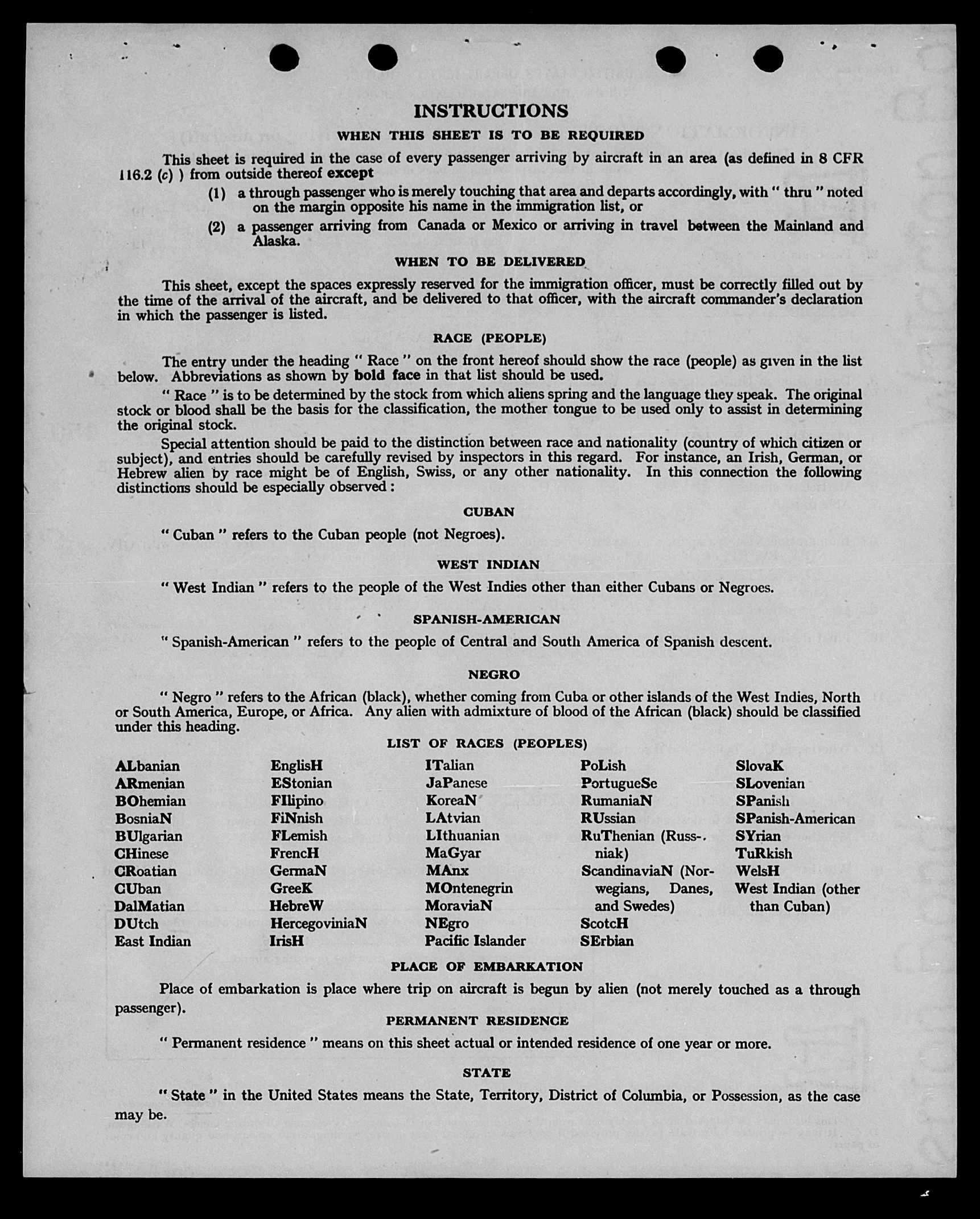 INSTRUCTIONS

WHEN THIS SHEET IS TO BE REQUIRED

This sheet is required in the case of every passenger arriving by aircraft in an area (as defined in 8 CFR 116.2 (c) ) from outside thereof except

(1) a through passenger who is merely touching that area and departs accordingly, with " thru " noted on the margin opposite his name in the immigration list, or

(2) a passenger arriving from Canada or Mexico or arriving in travel between the Mainland and Alaska.

WHEN TO BE DELIVERED

This sheet, except the spaces expressly reserved for the immigration officer, must be correctly filled out by the time of the arrival of the aircraft, and be delivered to that officer, with the aircraft commander's declaration in which the passenger is listed.

RACE (PEOPLE)

The entry under the heading " Race " on the front hereof should show the race (people) as given in the list below. Abbreviations as shown by bold face in that list should be used.

" Race " is to be determined by the stock from which aliens spring and the language they speak. The original stock or blood shall be the basis for the classification, the mother tongue to be used only to assist in determining the original stock.

Special attention should be paid to the distinction between race and nationality (country of which citizen or subject), and entries should be carefully revised by inspectors in this regard. For instance, an Irish, German, or Hebrew alien by race might be of English, Swiss, or any other nationality. In this connection the following distinctions should be especially observed :

CUBAN

" Cuban " refers to the Cuban people (not Negroes).

WEST INDIAN

" West Indian " refers to the people of the West Indies other than either Cubans or Negroes.

SPANISH-AMERICAN

" Spanish-American " refers to the people of Central and South America of Spanish descent.

NEGRO

" Negro " refers to the African (black), whether coming from Cuba or other islands of the West Indies, North or South America, Europe, or Africa. Any alien with admixture of blood of the African (black) should be classified under this heading.

LIST OF RACES (PEOPLES)

ALbanian
ARmenian
BOhemian
BosniaN
BUlgarian
CHinese
CRoatian
CUban
DalMatian
DUtch
East Indian

EnglisH
EStonian
FIlipino
FiNnish
FLemish
FrencH
GermaN
GreeK
HebreW
HercegoviniaN
IrisH

ITalian
JaPanese
KoreaN
LAtvian
LIthuanian
MaGyar
MAnx
MOntenegrin
MoraviaN
NEgro
Pacific Islander

PoLish
PortugueSe
RumaniaN
RUssian
RuThenian (Russniak)
ScandinaviaN (Norwegians, Danes, and Swedes)
ScotcH
SErbian

SlovaK
SLovenian
SPanish
SPanish-American
SYrian
TuRkish
WelsH
West Indian (other than Cuban)

PLACE OF EMBARKATION

Place of embarkation is place where trip on aircraft is begun by alien (not merely touched as a through passenger).

PERMANENT RESIDENCE

" Permanent residence " means on this sheet actual or intended residence of one year or more.

STATE

" State " in the United States means the State, Territory, District of Columbia, or Possession, as the case may be.